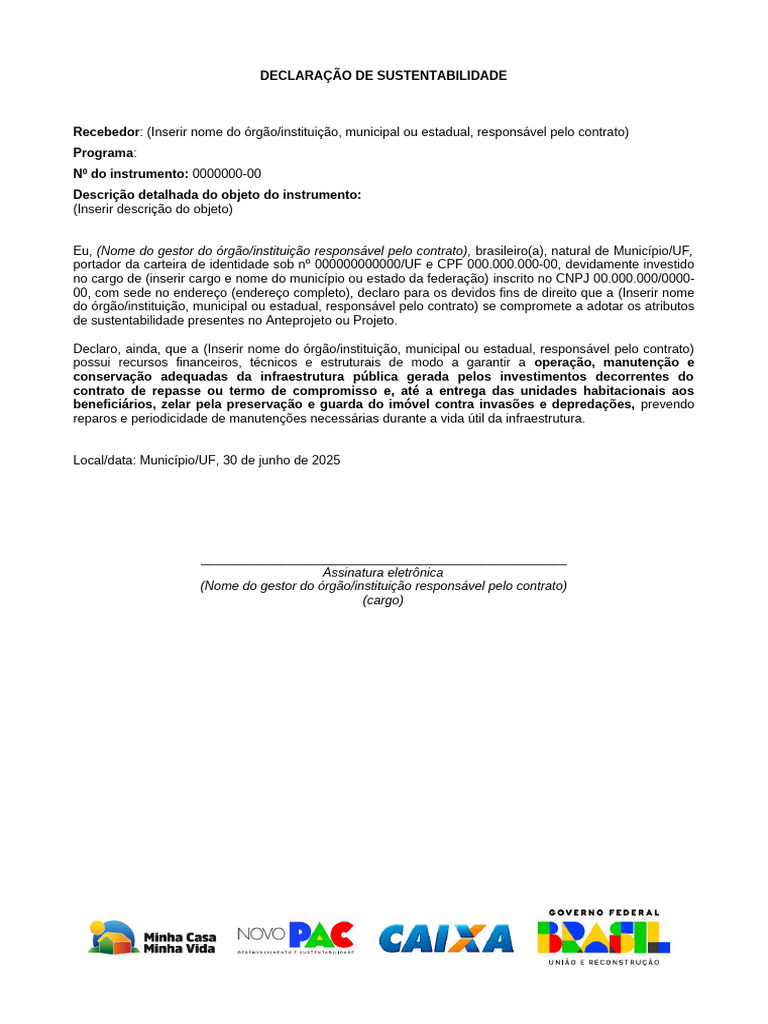 DECLARAÇÃO DE SUSTENTABILIDADE

Recebedor: (Inserir nome do órgão/instituição, municipal ou estadual, responsável pelo contrato)

Programa:

Nº do instrumento: 0000000-00

Descrição detalhada do objeto do instrumento:
(Inserir descrição do objeto)

Eu, (Nome do gestor do órgão/instituição responsável pelo contrato), brasileiro(a), natural de Município/UF, portador da carteira de identidade sob nº 000000000000/UF e CPF 000.000.000-00, devidamente investido no cargo de (inserir cargo e nome do município ou estado da federação) inscrito no CNPJ 00.000.000/0000-00, com sede no endereço (endereço completo), declaro para os devidos fins de direito que a (Inserir nome do órgão/instituição, municipal ou estadual, responsável pelo contrato) se compromete a adotar os atributos de sustentabilidade presentes no Anteprojeto ou Projeto.

Declaro, ainda, que a (Inserir nome do órgão/instituição, municipal ou estadual, responsável pelo contrato) possui recursos financeiros, técnicos e estruturais de modo a garantir a operação, manutenção e conservação adequadas da infraestrutura pública gerada pelos investimentos decorrentes do contrato de repasse ou termo de compromisso e, até a entrega das unidades habitacionais aos beneficiários, zelar pela preservação e guarda do imóvel contra invasões e depredações, prevendo reparos e periodicidade de manutenções necessárias durante a vida útil da infraestrutura.

Local/data: Município/UF, 30 de junho de 2025

____
Assinatura eletrônica
(Nome do gestor do órgão/instituição responsável pelo contrato)
(cargo)

Minha Casa
Minha Vida

NOVO PAC
DESENVOLVIMENTO E SUSTENTABILIDADE

CAIXA

GOVERNO FEDERAL
BRASIL
UNIÃO E RECONSTRUÇÃO